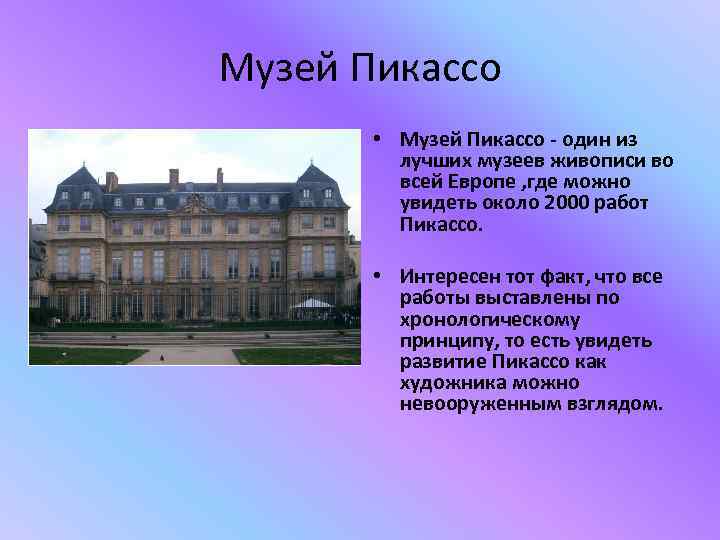 Музей Пикассо

• Музей Пикассо - один из лучших музеев живописи во всей Европе ,где можно увидеть около 2000 работ Пикассо.

• Интересен тот факт, что все работы выставлены по хронологическому принципу, то есть увидеть развитие Пикассо как художника можно невооруженным взглядом.